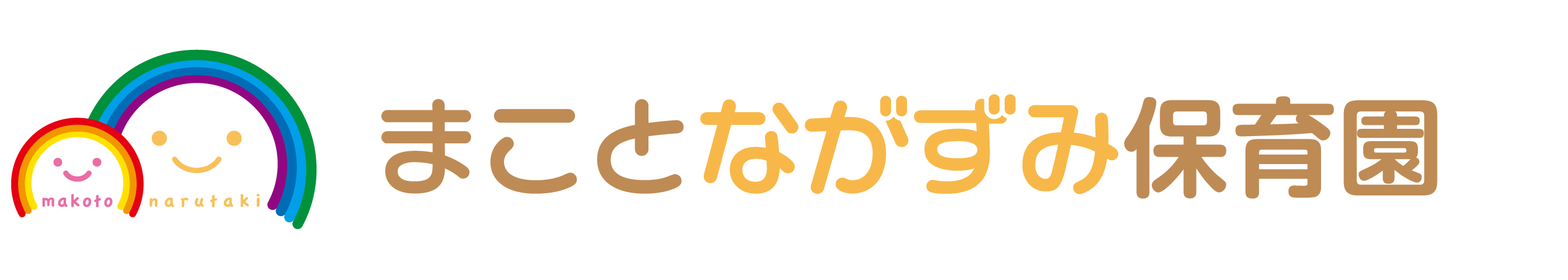 makoto narutaki

まことながずみ保育園